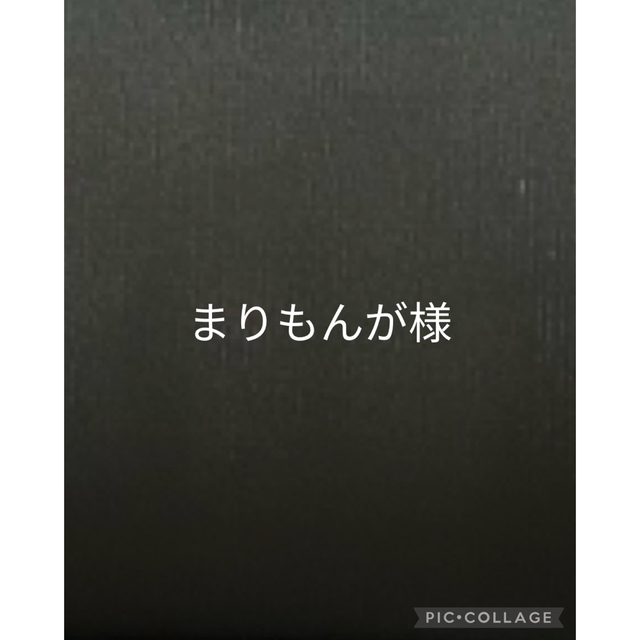 まりもんが様

PIC•COLLAGE